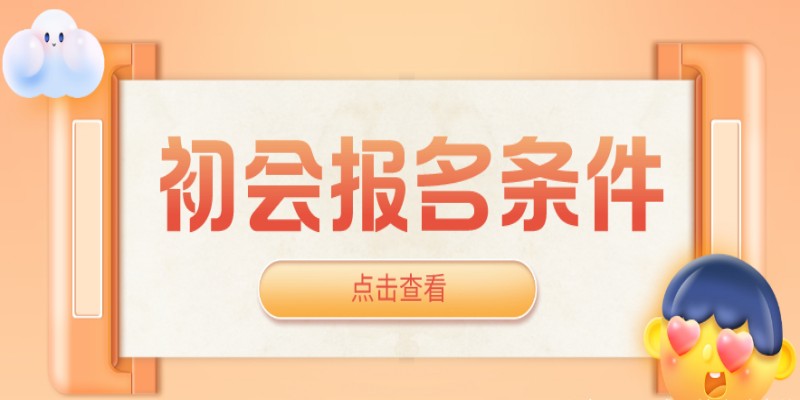 初会报名条件

点击查看